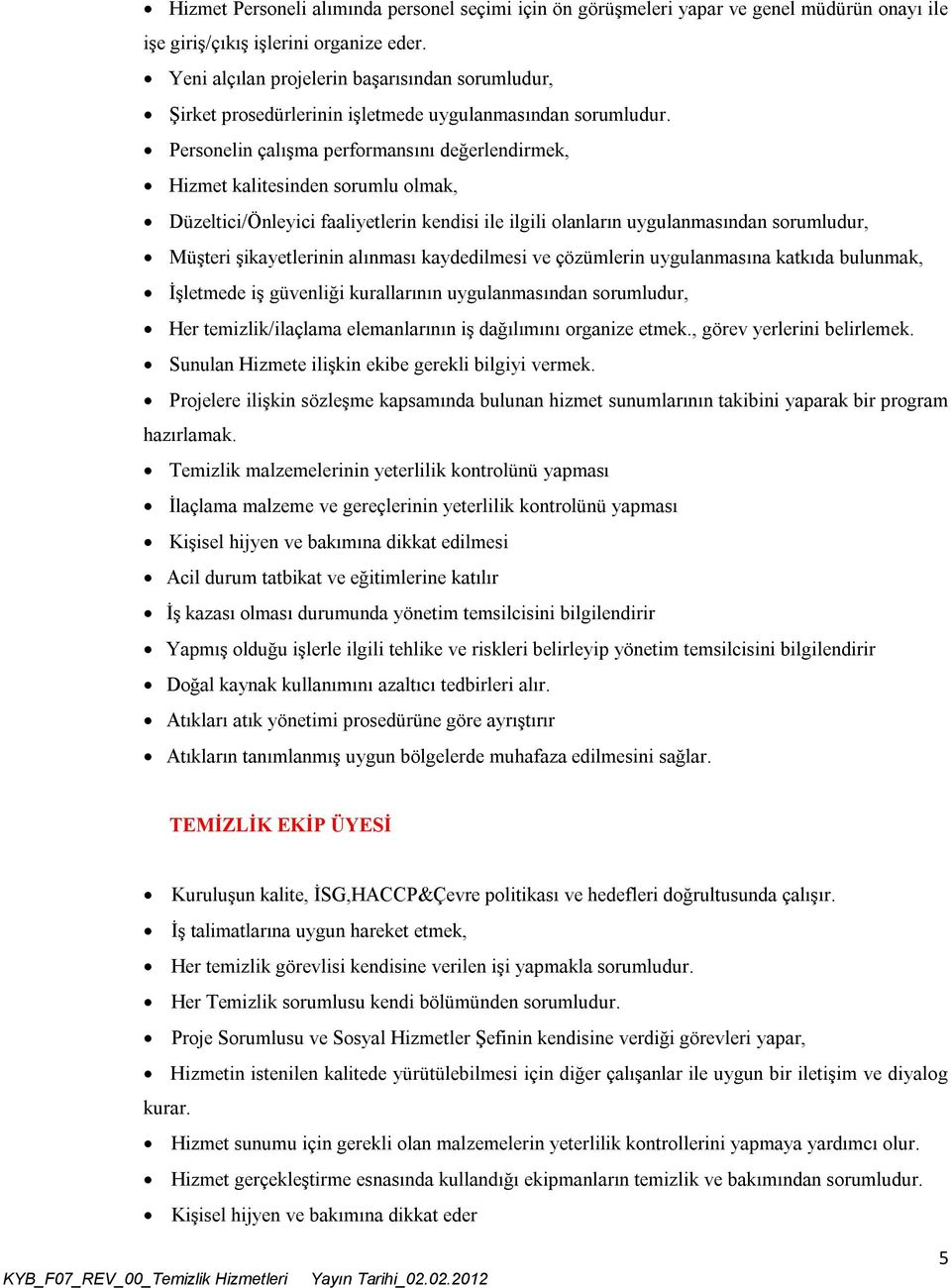 • Hizmet Personeli alımında personel seçimi için ön görüşmeleri yapar ve genel müdürün onayı ile işe giriş/çıkış işlerini organize eder.
• Yeni alçılan projelerin başarısından sorumludur,
• Şirket prosedürlerinin işletmede uygulanmasından sorumludur.
• Personelin çalışma performansını değerlendirmek,
• Hizmet kalitesinden sorumlu olmak,
• Düzeltici/Önleyici faaliyetlerin kendisi ile ilgili olanların uygulanmasından sorumludur,
• Müşteri şikayetlerinin alınması kaydedilmesi ve çözümlerin uygulanmasına katkıda bulunmak,
• İşletmede iş güvenliği kurallarının uygulanmasından sorumludur,
• Her temizlik/ilaçlama elemanlarının iş dağılımını organize etmek., görev yerlerini belirlemek.
• Sunulan Hizmete ilişkin ekibe gerekli bilgiyi vermek.
• Projelere ilişkin sözleşme kapsamında bulunan hizmet sunumlarının takibini yaparak bir program hazırlamak.
• Temizlik malzemelerinin yeterlilik kontrolünü yapması
• İlaçlama malzeme ve gereçlerinin yeterlilik kontrolünü yapması
• Kişisel hijyen ve bakımına dikkat edilmesi
• Acil durum tatbikat ve eğitimlerine katılır
• İş kazası olması durumunda yönetim temsilcisini bilgilendirir
• Yapmış olduğu işlerle ilgili tehlike ve riskleri belirleyip yönetim temsilcisini bilgilendirir
• Doğal kaynak kullanımını azaltıcı tedbirleri alır.
• Atıkları atık yönetimi prosedürüne göre ayrıştırır
• Atıkların tanımlanmış uygun bölgelerde muhafaza edilmesini sağlar.

TEMİZLİK EKİP ÜYESİ

• Kuruluşun kalite, İSG,HACCP&Çevre politikası ve hedefleri doğrultusunda çalışır.
• İş talimatlarına uygun hareket etmek,
• Her temizlik görevlisi kendisine verilen işi yapmakla sorumludur.
• Her Temizlik sorumlusu kendi bölümünden sorumludur.
• Proje Sorumlusu ve Sosyal Hizmetler Şefinin kendisine verdiği görevleri yapar,
• Hizmetin istenilen kalitede yürütülebilmesi için diğer çalışanlar ile uygun bir iletişim ve diyalog kurar.
• Hizmet sunumu için gerekli olan malzemelerin yeterlilik kontrollerini yapmaya yardımcı olur.
• Hizmet gerçekleştirme esnasında kullandığı ekipmanların temizlik ve bakımından sorumludur.
• Kişisel hijyen ve bakımına dikkat eder

5
KYB_F07_REV_00_Temizlik Hizmetleri Yayın Tarihi_02.02.2012